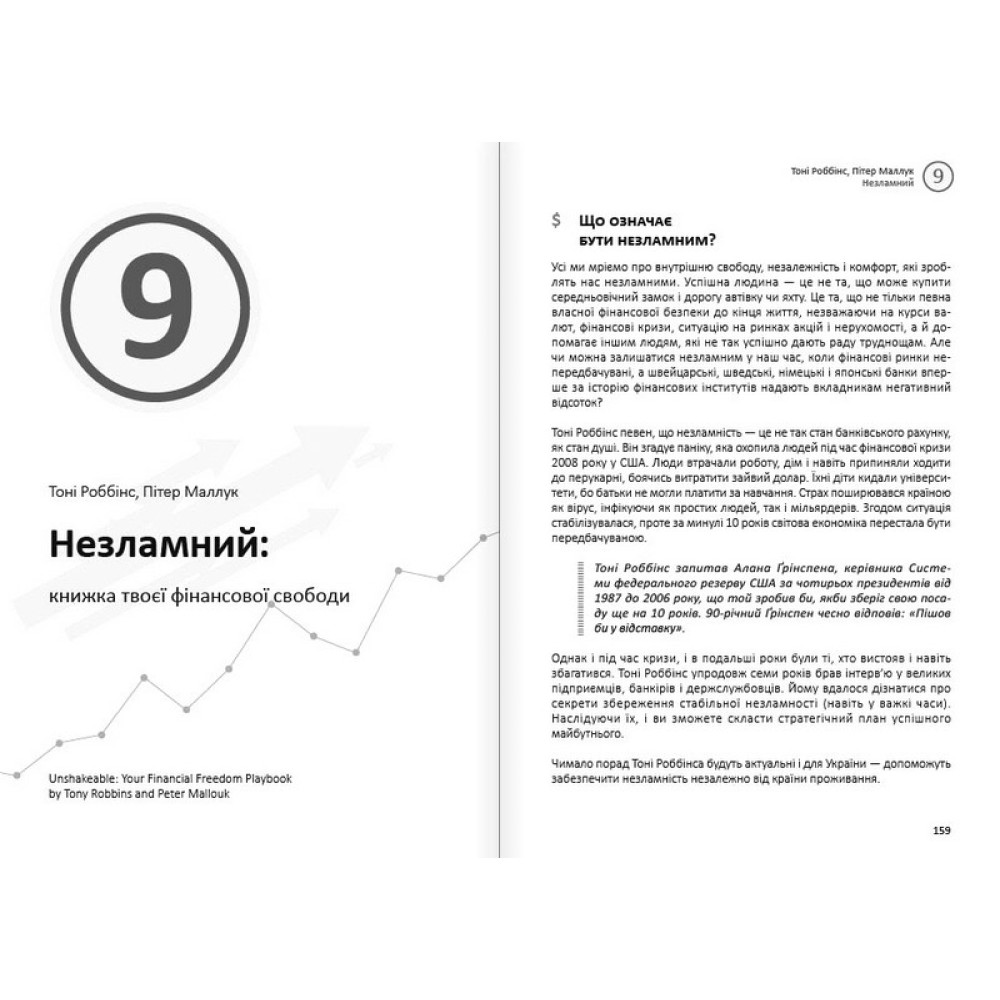 9

Тоні Роббінс, Пітер Маллук

Незламний:

книжка твоєї фінансової свободи

Unshakeable: Your Financial Freedom Playbook by Tony Robbins and Peter Mallouk

Тоні Роббінс, Пітер Маллук
Незламний

9

$ Що означає бути незламним?

Усі ми мріємо про внутрішню свободу, незалежність і комфорт, які зроблять нас незламними. Успішна людина — це не та, що може купити середньовічний замок і дорогу автівку чи яхту. Це та, що не тільки певна власної фінансової безпеки до кінця життя, незважаючи на курси валют, фінансові кризи, ситуацію на ринках акцій і нерухомості, а й допомагає іншим людям, які не так успішно дають раду труднощам. Але чи можна залишатися незламним у наш час, коли фінансові ринки непередбачувані, а швейцарські, шведські, німецькі і японські банки вперше за історію фінансових інститутів надають вкладникам негативний відсоток?

Тоні Роббінс певен, що незламність — це не так стан банківського рахунку, як стан душі. Він згадує паніку, яка охопила людей під час фінансової кризи 2008 року у США. Люди втрачали роботу, дім і навіть припиняли ходити до перукарні, боячись витратити зайвий долар. Їхні діти кидали університети, бо батьки не могли платити за навчання. Страх поширювався країною як вірус, інфікуючи як простих людей, так і мільярдерів. Згодом ситуація стабілізувалася, проте за минулі 10 років світова економіка перестала бути передбачуваною.

Тоні Роббінс запитав Алана Ґрінспена, керівника Системи федерального резерву США за чотирьох президентів від 1987 до 2006 року, що той зробив би, якби зберіг свою посаду ще на 10 років. 90-річний Ґрінспен чесно відповів: «Пішов би у відставку».

Однак і під час кризи, і в подальші роки були ті, хто вистояв і навіть збагатився. Тоні Роббінс упродовж семи років брав інтерв'ю у великих підприємців, банкірів і держслужбовців. Йому вдалося дізнатися про секрети збереження стабільної незламності (навіть у важкі часи). Наслідуючи їх, і ви зможете скласти стратегічний план успішного майбутнього.

Чимало порад Тоні Роббінса будуть актуальні і для України — допоможуть забезпечити незламність незалежно від країни проживання.

159